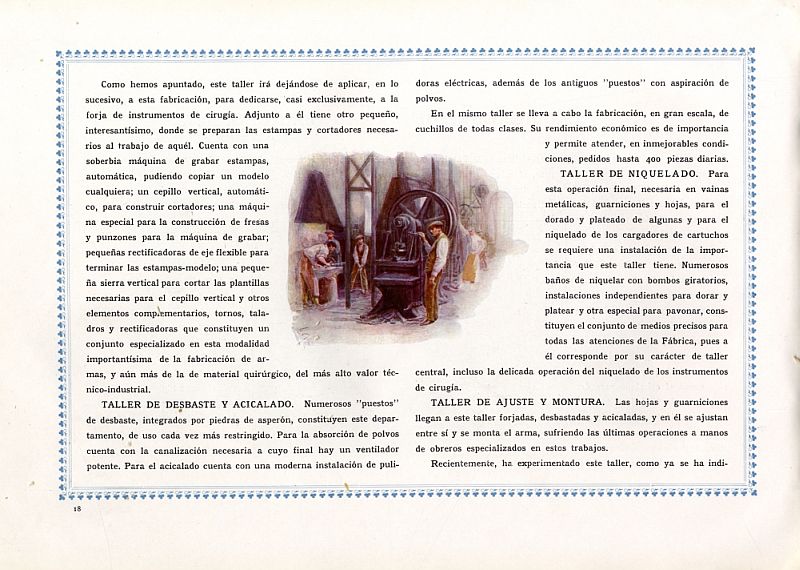 Como hemos apuntado, este taller irá dejándose de aplicar, en lo sucesivo, a esta fabricación, para dedicarse, casi exclusivamente, a la forja de instrumentos de cirugía. Adjunto a él tiene otro pequeño, interesantísimo, donde se preparan las estampas y cortadores necesarios al trabajo de aquél. Cuenta con una soberbia máquina de grabar estampas, automática, pudiendo copiar un modelo cualquiera; un cepillo vertical, automático, para construir cortadores; una máquina especial para la construcción de fresas y punzones para la máquina de grabar; pequeñas rectificadoras de eje flexible para terminar las estampas-modelo; una pequeña sierra vertical para cortar las plantillas necesarias para el cepillo vertical y otros elementos complementarios, tornos, taladros y rectificadoras que constituyen un conjunto especializado en esta modalidad importantísima de la fabricación de armas, y aún más de la de material quirúrgico, del más alto valor técnico-industrial.

TALLER DE DESBASTE Y ACICALADO. Numerosos "puestos" de desbaste, integrados por piedras de asperón, constituyen este departamento, de uso cada vez más restringido. Para la absorción de polvos cuenta con la canalización necesaria a cuyo final hay un ventilador potente. Para el acicalado cuenta con una moderna instalación de pulidoras eléctricas, además de los antiguos "puestos" con aspiración de polvos.

En el mismo taller se lleva a cabo la fabricación, en gran escala, de cuchillos de todas clases. Su rendimiento económico es de importancia y permite atender, en inmejorables condiciones, pedidos hasta 400 piezas diarias.

TALLER DE NIQUELADO. Para esta operación final, necesaria en vainas metálicas, guarniciones y hojas, para el dorado y plateado de algunas y para el niquelado de los cargadores de cartuchos se requiere una instalación de la importancia que este taller tiene. Numerosos baños de niquelar con bombos giratorios, instalaciones independientes para dorar y platear y otra especial para pavonar, constituyen el conjunto de medios precisos para todas las atenciones de la Fábrica, pues a él corresponde por su carácter de taller central, incluso la delicada operación del niquelado de los instrumentos de cirugía.

TALLER DE AJUSTE Y MONTURA. Las hojas y guarniciones llegan a este taller forjadas, desbastadas y acicaladas, y en él se ajustan entre sí y se monta el arma, sufriendo las últimas operaciones a manos de obreros especializados en estos trabajos.

Recientemente, ha experimentado este taller, como ya se ha indi-

18